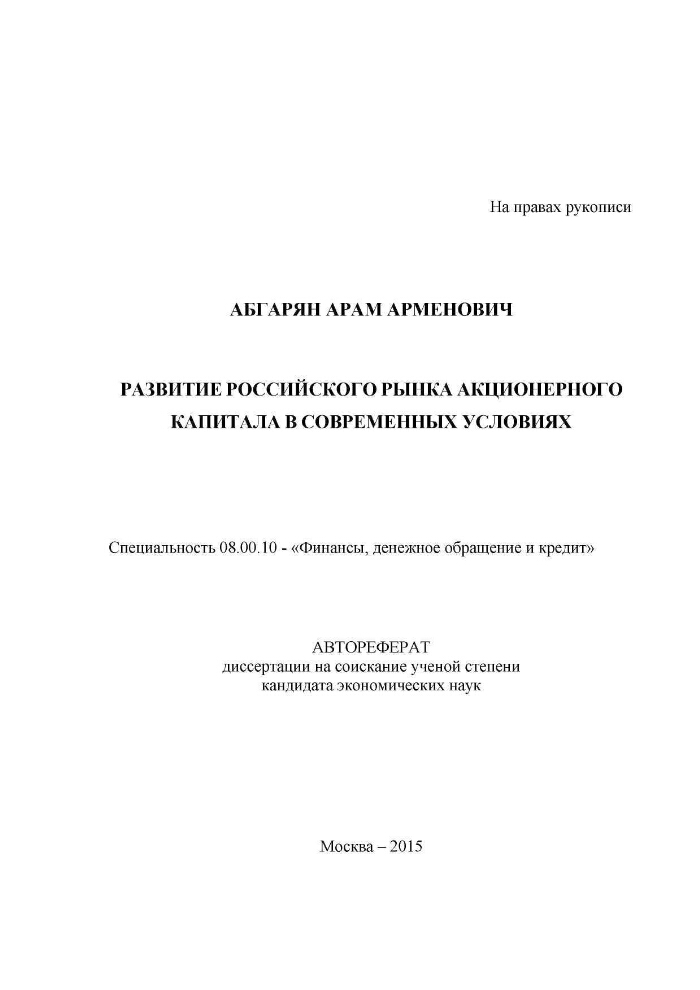 На правах рукописи

АБГАРЯН АРАМ АРМЕНОВИЧ

РАЗВИТИЕ РОССИЙСКОГО РЫНКА АКЦИОНЕРНОГО КАПИТАЛА В СОВРЕМЕННЫХ УСЛОВИЯХ

Специальность 08.00.10 - «Финансы, денежное обращение и кредит»

АВТОРЕФЕРАТ
диссертации на соискание ученой степени
кандидата экономических наук

Москва – 2015